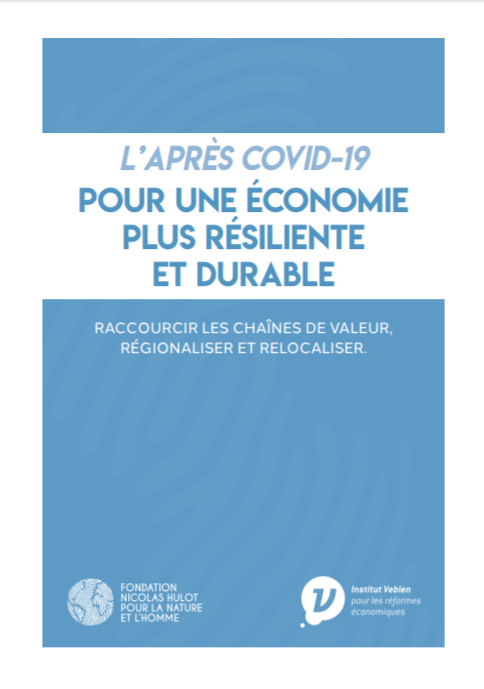 L'APRÈS COVID-19

POUR UNE ÉCONOMIE PLUS RÉSILIENTE ET DURABLE

RACCOURCIR LES CHAÎNES DE VALEUR, RÉGIONALISER ET RELOCALISER.

FONDATION NICOLAS HULOT POUR LA NATURE ET L'HOMME

Institut Veblen pour les réformes économiques